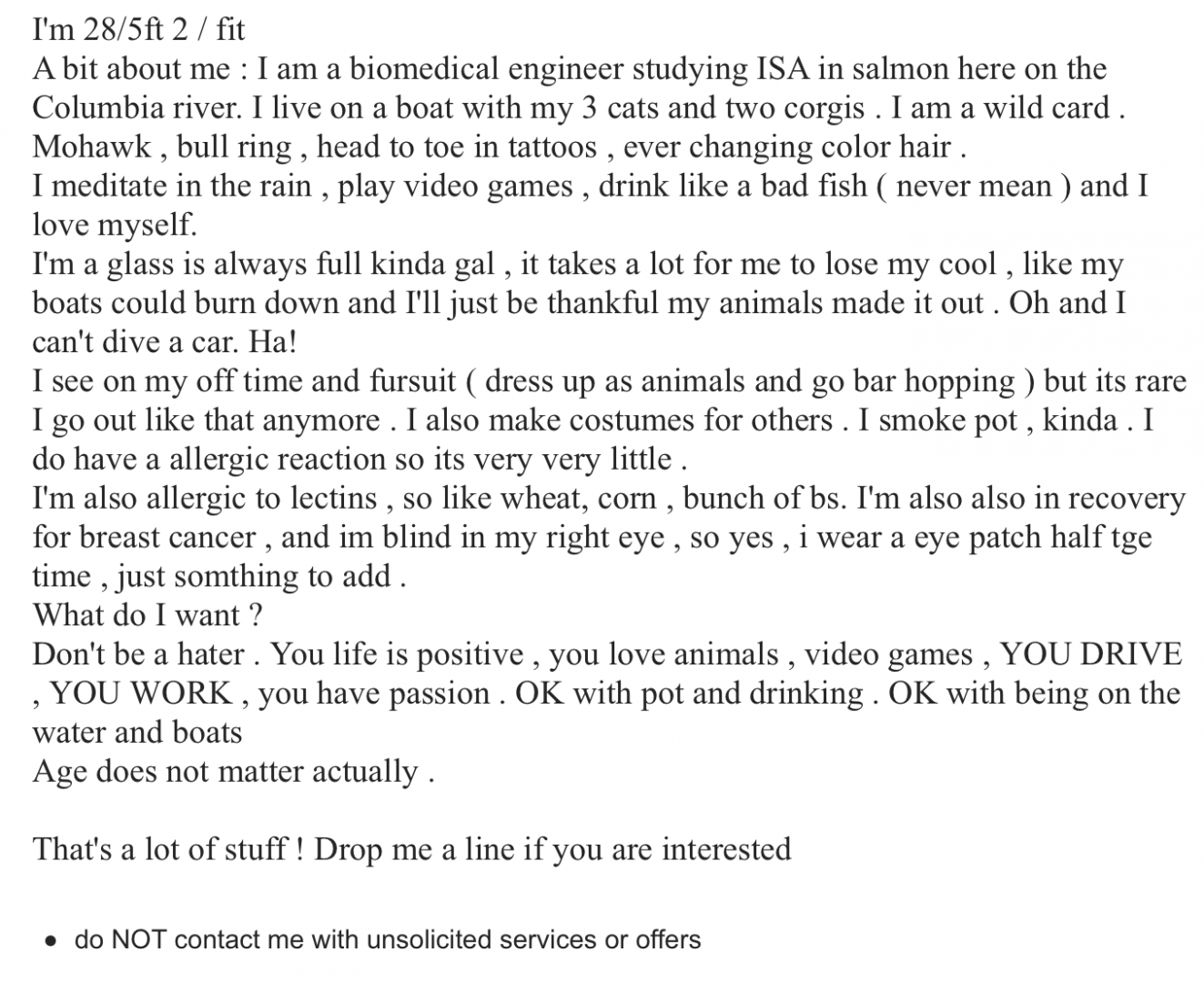 I'm 28/5ft 2 / fit
A bit about me : I am a biomedical engineer studying ISA in salmon here on the Columbia river. I live on a boat with my 3 cats and two corgis . I am a wild card .
Mohawk , bull ring , head to toe in tattoos , ever changing color hair .
I meditate in the rain , play video games , drink like a bad fish ( never mean ) and I love myself.
I'm a glass is always full kinda gal , it takes a lot for me to lose my cool , like my boats could burn down and I'll just be thankful my animals made it out . Oh and I can't dive a car. Ha!
I see on my off time and fursuit ( dress up as animals and go bar hopping ) but its rare I go out like that anymore . I also make costumes for others . I smoke pot , kinda . I do have a allergic reaction so its very very little .
I'm also allergic to lectins , so like wheat, corn , bunch of bs. I'm also also in recovery for breast cancer , and im blind in my right eye , so yes , i wear a eye patch half tge time , just somthing to add .
What do I want ?
Don't be a hater . You life is positive , you love animals , video games , YOU DRIVE , YOU WORK , you have passion . OK with pot and drinking . OK with being on the water and boats
Age does not matter actually .

That's a lot of stuff ! Drop me a line if you are interested

• do NOT contact me with unsolicited services or offers